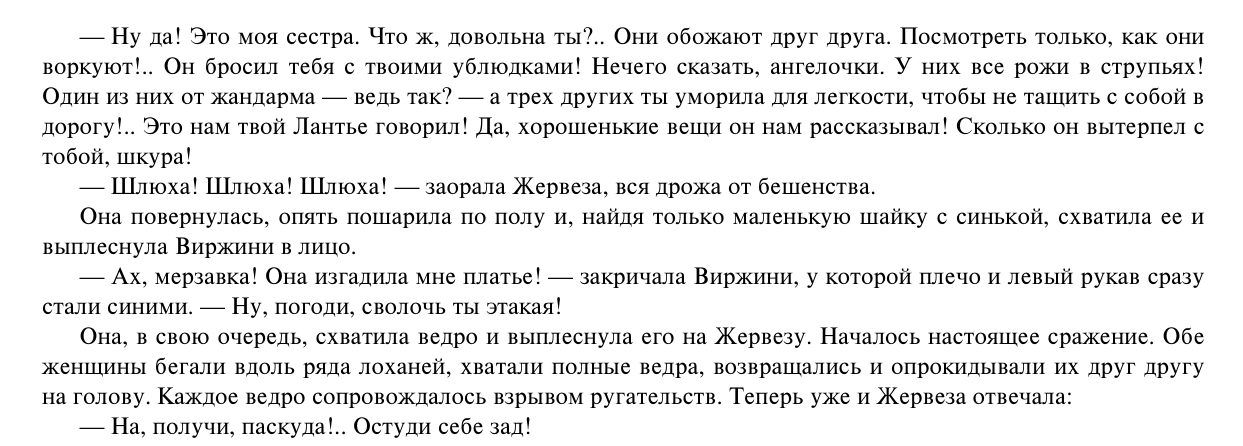 — Ну да! Это моя сестра. Что ж, довольна ты?.. Они обожают друг друга. Посмотреть только, как они воркуют!.. Он бросил тебя с твоими ублюдками! Нечего сказать, ангелочки. У них все рожи в струпьях! Один из них от жандарма — ведь так? — а трех других ты уморила для легкости, чтобы не тащить с собой в дорогу!.. Это нам твой Лантье говорил! Да, хорошенькие вещи он нам рассказывал! Сколько он вытерпел с тобой, шкура!

— Шлюха! Шлюха! Шлюха! — заорала Жервеза, вся дрожа от бешенства.

Она повернулась, опять пошарила по полу и, найдя только маленькую шайку с синькой, схватила ее и выплеснула Виржини в лицо.

— Ах, мерзавка! Она изгадила мне платье! — закричала Виржини, у которой плечо и левый рукав сразу стали синими. — Ну, погоди, сволочь ты этакая!

Она, в свою очередь, схватила ведро и выплеснула его на Жервезу. Началось настоящее сражение. Обе женщины бегали вдоль ряда лоханей, хватали полные ведра, возвращались и опрокидывали их друг другу на голову. Каждое ведро сопровождалось взрывом ругательств. Теперь уже и Жервеза отвечала:

— На, получи, паскуда!.. Остуди себе зад!